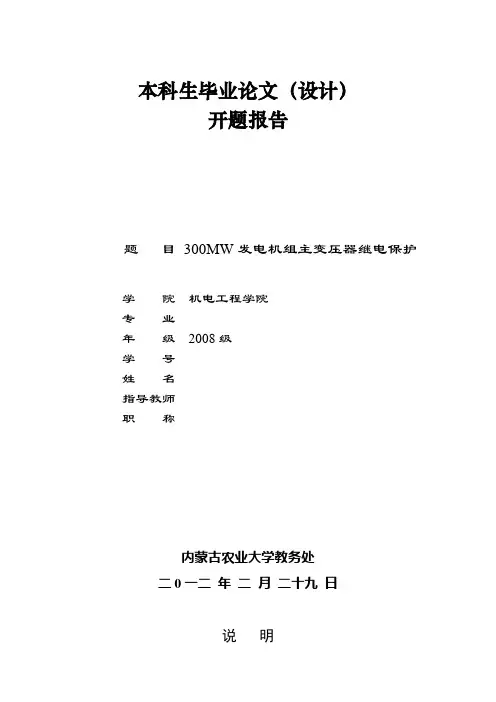 本科生毕业论文（设计）
开题报告

题　　目 300MW 发电机组主变压器继电保护

学　　院 机电工程学院
专　　业
年　　级 2008 级
学　　号
姓　　名
指导教师
职　　称

内蒙古农业大学教务处
二０一二 年 二 月 二十九 日

说　明